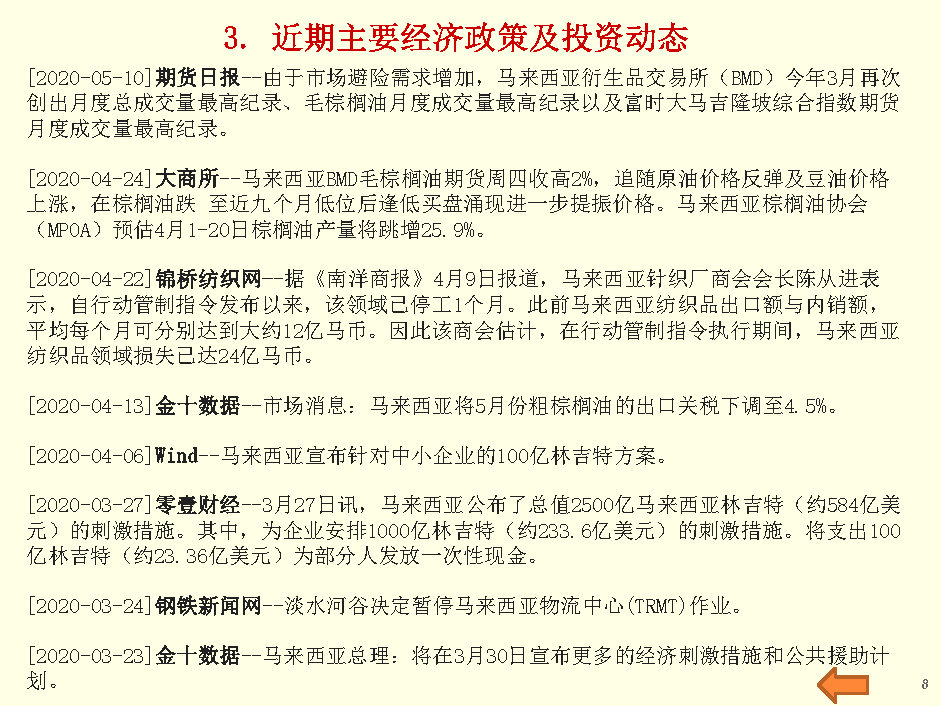 3. 近期主要经济政策及投资动态

[2020-05-10]期货日报--由于市场避险需求增加，马来西亚衍生品交易所（BMD）今年3月再次创出月度总成交量最高纪录、毛棕榈油月度成交量最高纪录以及富时大马吉隆坡综合指数期货月度成交量最高纪录。

[2020-04-24]大商所--马来西亚BMD毛棕榈油期货周四收高2%，追随原油价格反弹及豆油价格上涨，在棕榈油跌 至近九个月低位后逢低买盘涌现进一步提振价格。马来西亚棕榈油协会（MPOA）预估4月1-20日棕榈油产量将跳增25.9%。

[2020-04-22]锦桥纺织网--据《南洋商报》4月9日报道，马来西亚针织厂商会会长陈从进表示，自行动管制指令发布以来，该领域已停工1个月。此前马来西亚纺织品出口额与内销额，平均每个月可分别达到大约12亿马币。因此该商会估计，在行动管制指令执行期间，马来西亚纺织品领域损失已达24亿马币。

[2020-04-13]金十数据--市场消息：马来西亚将5月份粗棕榈油的出口关税下调至4.5%。

[2020-04-06]Wind--马来西亚宣布针对中小企业的100亿林吉特方案。

[2020-03-27]零壹财经--3月27日讯，马来西亚公布了总值2500亿马来西亚林吉特（约584亿美元）的刺激措施。其中，为企业安排1000亿林吉特（约233.6亿美元）的刺激措施。将支出100亿林吉特（约23.36亿美元）为部分人发放一次性现金。

[2020-03-24]钢铁新闻网--淡水河谷决定暂停马来西亚物流中心(TRMT)作业。

[2020-03-23]金十数据--马来西亚总理：将在3月30日宣布更多的经济刺激措施和公共援助计划。

8